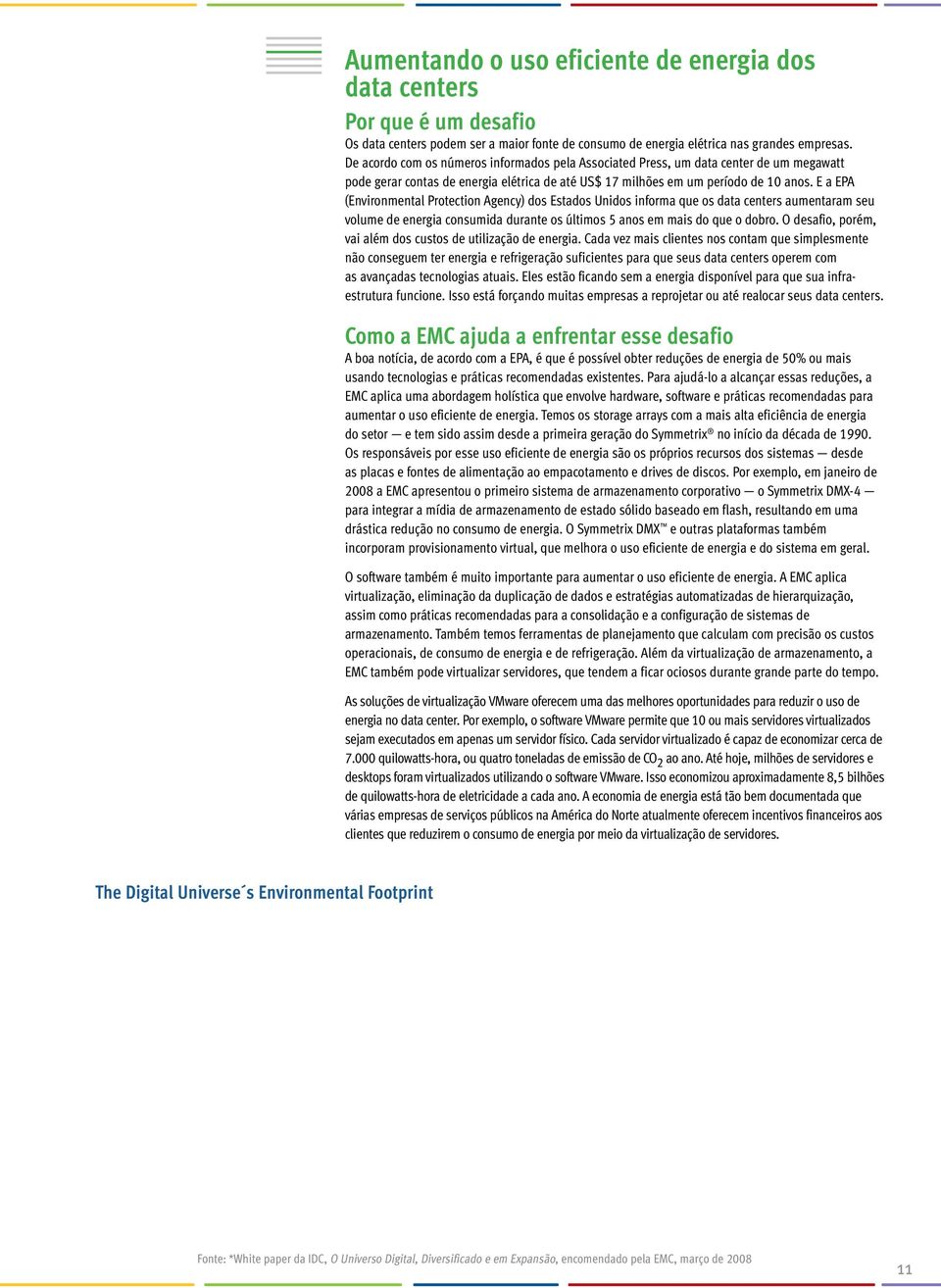 Aumentando o uso eficiente de energia dos data centers

Por que é um desafio

Os data centers podem ser a maior fonte de consumo de energia elétrica nas grandes empresas. De acordo com os números informados pela Associated Press, um data center de um megawatt pode gerar contas de energia elétrica de até US$ 17 milhões em um período de 10 anos. E a EPA (Environmental Protection Agency) dos Estados Unidos informa que os data centers aumentaram seu volume de energia consumida durante os últimos 5 anos em mais do que o dobro. O desafio, porém, vai além dos custos de utilização de energia. Cada vez mais clientes nos contam que simplesmente não conseguem ter energia e refrigeração suficientes para que seus data centers operem com as avançadas tecnologias atuais. Eles estão ficando sem a energia disponível para que sua infraestrutura funcione. Isso está forçando muitas empresas a reprojetar ou até realocar seus data centers.

Como a EMC ajuda a enfrentar esse desafio

A boa notícia, de acordo com a EPA, é que é possível obter reduções de energia de 50% ou mais usando tecnologias e práticas recomendadas existentes. Para ajudá-lo a alcançar essas reduções, a EMC aplica uma abordagem holística que envolve hardware, software e práticas recomendadas para aumentar o uso eficiente de energia. Temos os storage arrays com a mais alta eficiência de energia do setor — e tem sido assim desde a primeira geração do Symmetrix® no início da década de 1990. Os responsáveis por esse uso eficiente de energia são os próprios recursos dos sistemas — desde as placas e fontes de alimentação ao empacotamento e drives de discos. Por exemplo, em janeiro de 2008 a EMC apresentou o primeiro sistema de armazenamento corporativo — o Symmetrix DMX-4 — para integrar a mídia de armazenamento de estado sólido baseado em flash, resultando em uma drástica redução no consumo de energia. O Symmetrix DMX™ e outras plataformas também incorporam provisionamento virtual, que melhora o uso eficiente de energia e do sistema em geral.

O software também é muito importante para aumentar o uso eficiente de energia. A EMC aplica virtualização, eliminação da duplicação de dados e estratégias automatizadas de hierarquização, assim como práticas recomendadas para a consolidação e a configuração de sistemas de armazenamento. Também temos ferramentas de planejamento que calculam com precisão os custos operacionais, de consumo de energia e de refrigeração. Além da virtualização de armazenamento, a EMC também pode virtualizar servidores, que tendem a ficar ociosos durante grande parte do tempo.

As soluções de virtualização VMware oferecem uma das melhores oportunidades para reduzir o uso de energia no data center. Por exemplo, o software VMware permite que 10 ou mais servidores virtualizados sejam executados em apenas um servidor físico. Cada servidor virtualizado é capaz de economizar cerca de 7.000 quilowatts-hora, ou quatro toneladas de emissão de $CO_2$ ao ano. Até hoje, milhões de servidores e desktops foram virtualizados utilizando o software VMware. Isso economizou aproximadamente 8,5 bilhões de quilowatts-hora de eletricidade a cada ano. A economia de energia está tão bem documentada que várias empresas de serviços públicos na América do Norte atualmente oferecem incentivos financeiros aos clientes que reduzirem o consumo de energia por meio da virtualização de servidores.

The Digital Universe´s Environmental Footprint

Fonte: *White paper da IDC, O Universo Digital, Diversificado e em Expansão, encomendado pela EMC, março de 2008

11